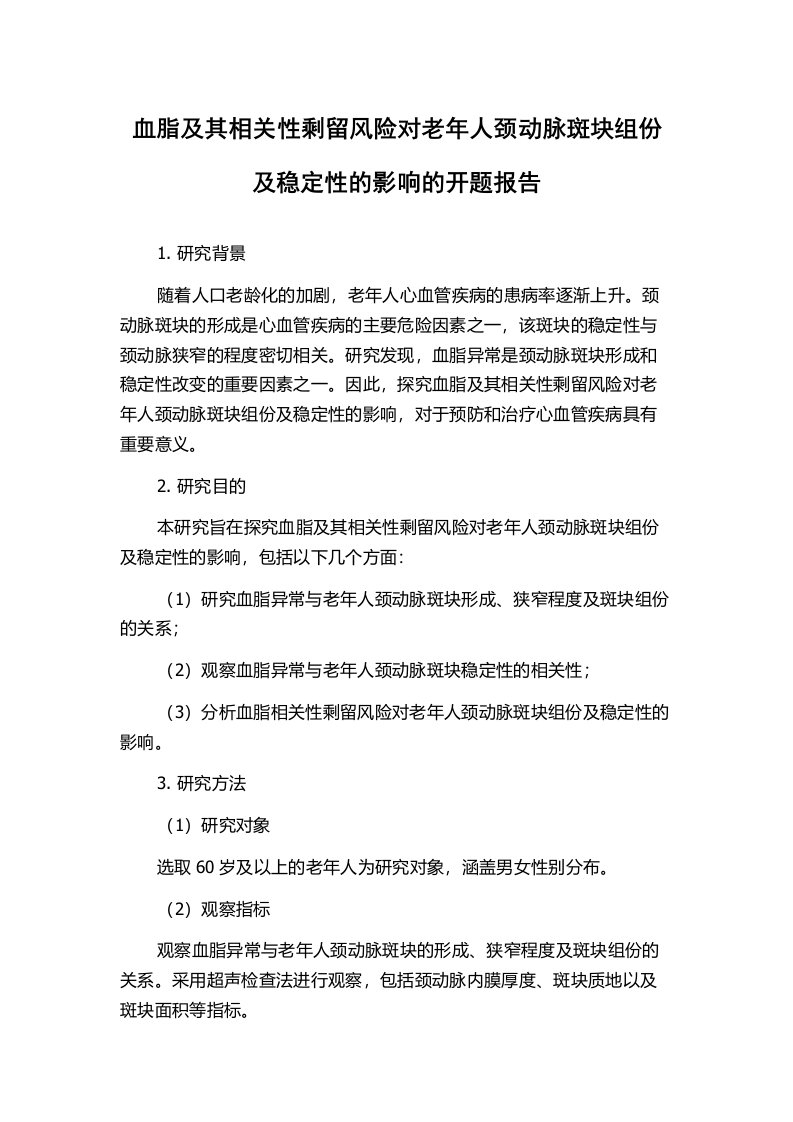 血脂及其相关性剩留风险对老年人颈动脉斑块组份及稳定性的影响的开题报告

1. 研究背景

随着人口老龄化的加剧，老年人心血管疾病的患病率逐渐上升。颈动脉斑块的形成是心血管疾病的主要危险因素之一，该斑块的稳定性与颈动脉狭窄的程度密切相关。研究发现，血脂异常是颈动脉斑块形成和稳定性改变的重要因素之一。因此，探究血脂及其相关性剩留风险对老年人颈动脉斑块组份及稳定性的影响，对于预防和治疗心血管疾病具有重要意义。

2. 研究目的

本研究旨在探究血脂及其相关性剩留风险对老年人颈动脉斑块组份及稳定性的影响，包括以下几个方面：

（1）研究血脂异常与老年人颈动脉斑块形成、狭窄程度及斑块组份的关系；

（2）观察血脂异常与老年人颈动脉斑块稳定性的相关性；

（3）分析血脂相关性剩留风险对老年人颈动脉斑块组份及稳定性的影响。

3. 研究方法

（1）研究对象

选取 60 岁及以上的老年人为研究对象，涵盖男女性别分布。

（2）观察指标

观察血脂异常与老年人颈动脉斑块的形成、狭窄程度及斑块组份的关系。采用超声检查法进行观察，包括颈动脉内膜厚度、斑块质地以及斑块面积等指标。